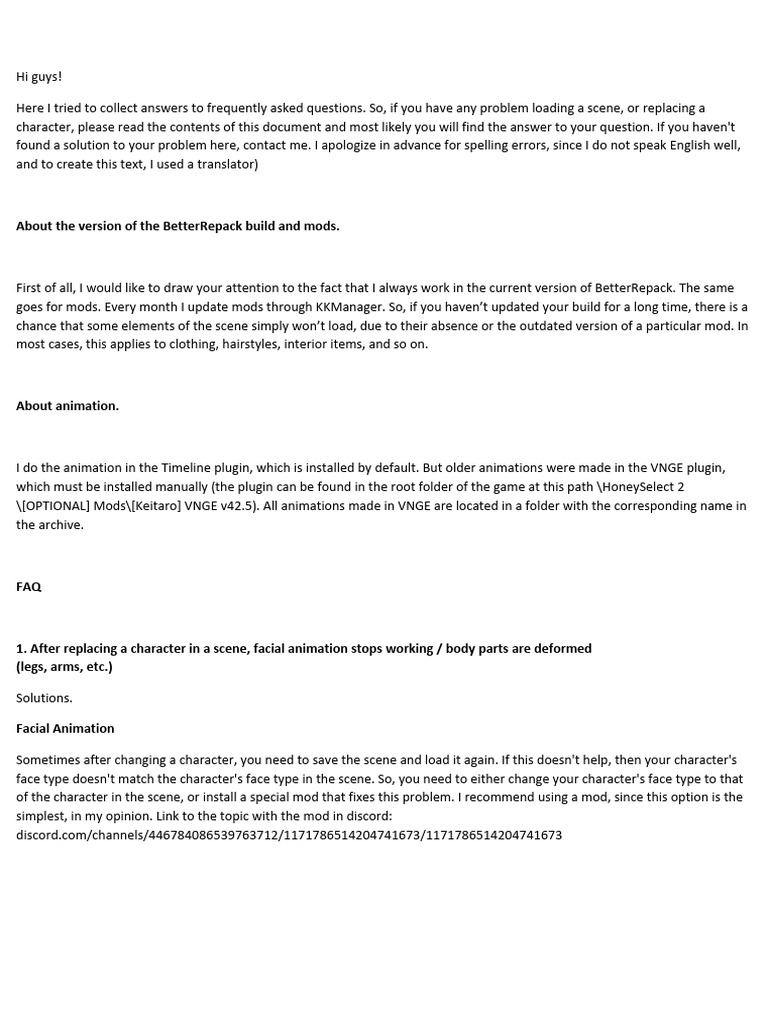 Hi guys!

Here I tried to collect answers to frequently asked questions. So, if you have any problem loading a scene, or replacing a character, please read the contents of this document and most likely you will find the answer to your question. If you haven't found a solution to your problem here, contact me. I apologize in advance for spelling errors, since I do not speak English well, and to create this text, I used a translator)

About the version of the BetterRepack build and mods.

First of all, I would like to draw your attention to the fact that I always work in the current version of BetterRepack. The same goes for mods. Every month I update mods through KKManager. So, if you haven't updated your build for a long time, there is a chance that some elements of the scene simply won't load, due to their absence or the outdated version of a particular mod. In most cases, this applies to clothing, hairstyles, interior items, and so on.

About animation.

I do the animation in the Timeline plugin, which is installed by default. But older animations were made in the VNGE plugin, which must be installed manually (the plugin can be found in the root folder of the game at this path \HoneySelect 2 \[OPTIONAL] Mods\[Keitaro] VNGE v42.5). All animations made in VNGE are located in a folder with the corresponding name in the archive.

FAQ

1. After replacing a character in a scene, facial animation stops working / body parts are deformed (legs, arms, etc.)

Solutions.

Facial Animation

Sometimes after changing a character, you need to save the scene and load it again. If this doesn't help, then your character's face type doesn't match the character's face type in the scene. So, you need to either change your character's face type to that of the character in the scene, or install a special mod that fixes this problem. I recommend using a mod, since this option is the simplest, in my opinion. Link to the topic with the mod in discord: discord.com/channels/446784086539763712/1171786514204741673/1171786514204741673